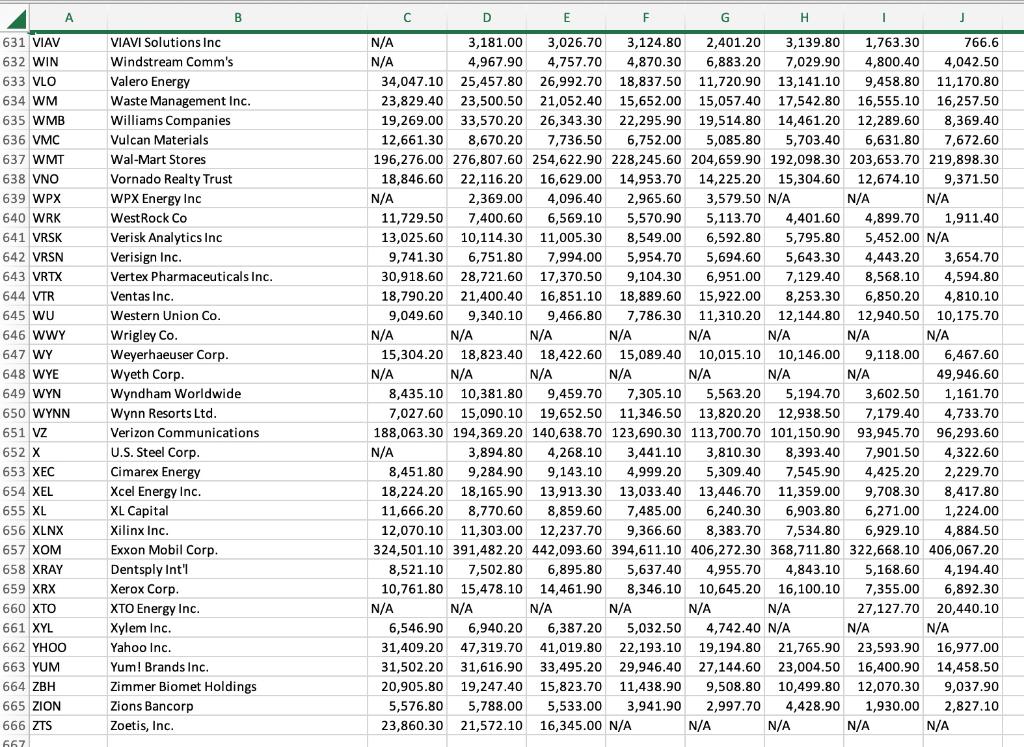 |  | A | B | C | D | E | F | G | H | I | J |
|---|---|---|---|---|---|---|---|---|---|---|
| 631 | VIAV | VIAVI Solutions Inc | N/A | 3,181.00 | 3,026.70 | 3,124.80 | 2,401.20 | 3,139.80 | 1,763.30 | 766.6 |
| 632 | WIN | Windstream Comm's | N/A | 4,967.90 | 4,757.70 | 4,870.30 | 6,883.20 | 7,029.90 | 4,800.40 | 4,042.50 |
| 633 | VLO | Valero Energy | 34,047.10 | 25,457.80 | 26,992.70 | 18,837.50 | 11,720.90 | 13,141.10 | 9,458.80 | 11,170.80 |
| 634 | WM | Waste Management Inc. | 23,829.40 | 23,500.50 | 21,052.40 | 15,652.00 | 15,057.40 | 17,542.80 | 16,555.10 | 16,257.50 |
| 635 | WMB | Williams Companies | 19,269.00 | 33,570.20 | 26,343.30 | 22,295.90 | 19,514.80 | 14,461.20 | 12,289.60 | 8,369.40 |
| 636 | VMC | Vulcan Materials | 12,661.30 | 8,670.20 | 7,736.50 | 6,752.00 | 5,085.80 | 5,703.40 | 6,631.80 | 7,672.60 |
| 637 | WMT | Wal-Mart Stores | 196,276.00 | 276,807.60 | 254,622.90 | 228,245.60 | 204,659.90 | 192,098.30 | 203,653.70 | 219,898.30 |
| 638 | VNO | Vornado Realty Trust | 18,846.60 | 22,116.20 | 16,629.00 | 14,953.70 | 14,225.20 | 15,304.60 | 12,674.10 | 9,371.50 |
| 639 | WPX | WPX Energy Inc | N/A | 2,369.00 | 4,096.40 | 2,965.60 | 3,579.50 | N/A | N/A | N/A |
| 640 | WRK | WestRock Co | 11,729.50 | 7,400.60 | 6,569.10 | 5,570.90 | 5,113.70 | 4,401.60 | 4,899.70 | 1,911.40 |
| 641 | VRSK | Verisk Analytics Inc | 13,025.60 | 10,114.30 | 11,005.30 | 8,549.00 | 6,592.80 | 5,795.80 | 5,452.00 | N/A |
| 642 | VRSN | Verisign Inc. | 9,741.30 | 6,751.80 | 7,994.00 | 5,954.70 | 5,694.60 | 5,643.30 | 4,443.20 | 3,654.70 |
| 643 | VRTX | Vertex Pharmaceuticals Inc. | 30,918.60 | 28,721.60 | 17,370.50 | 9,104.30 | 6,951.00 | 7,129.40 | 8,568.10 | 4,594.80 |
| 644 | VTR | Ventas Inc. | 18,790.20 | 21,400.40 | 16,851.10 | 18,889.60 | 15,922.00 | 8,253.30 | 6,850.20 | 4,810.10 |
| 645 | WU | Western Union Co. | 9,049.60 | 9,340.10 | 9,466.80 | 7,786.30 | 11,310.20 | 12,144.80 | 12,940.50 | 10,175.70 |
| 646 | WWY | Wrigley Co. | N/A | N/A | N/A | N/A | N/A | N/A | N/A | N/A |
| 647 | WY | Weyerhaeuser Corp. | 15,304.20 | 18,823.40 | 18,422.60 | 15,089.40 | 10,015.10 | 10,146.00 | 9,118.00 | 6,467.60 |
| 648 | WYE | Wyeth Corp. | N/A | N/A | N/A | N/A | N/A | N/A | N/A | 49,946.60 |
| 649 | WYN | Wyndham Worldwide | 8,435.10 | 10,381.80 | 9,459.70 | 7,305.10 | 5,563.20 | 5,194.70 | 3,602.50 | 1,161.70 |
| 650 | WYNN | Wynn Resorts Ltd. | 7,027.60 | 15,090.10 | 19,652.50 | 11,346.50 | 13,820.20 | 12,938.50 | 7,179.40 | 4,733.70 |
| 651 | VZ | Verizon Communications | 188,063.30 | 194,369.20 | 140,638.70 | 123,690.30 | 113,700.70 | 101,150.90 | 93,945.70 | 96,293.60 |
| 652 | X | U.S. Steel Corp. | N/A | 3,894.80 | 4,268.10 | 3,441.10 | 3,810.30 | 8,393.40 | 7,901.50 | 4,322.60 |
| 653 | XEC | Cimarex Energy | 8,451.80 | 9,284.90 | 9,143.10 | 4,999.20 | 5,309.40 | 7,545.90 | 4,425.20 | 2,229.70 |
| 654 | XEL | Xcel Energy Inc. | 18,224.20 | 18,165.90 | 13,913.30 | 13,033.40 | 13,446.70 | 11,359.00 | 9,708.30 | 8,417.80 |
| 655 | XL | XL Capital | 11,666.20 | 8,770.60 | 8,859.60 | 7,485.00 | 6,240.30 | 6,903.80 | 6,271.00 | 1,224.00 |
| 656 | XLNX | Xilinx Inc. | 12,070.10 | 11,303.00 | 12,237.70 | 9,366.60 | 8,383.70 | 7,534.80 | 6,929.10 | 4,884.50 |
| 657 | XOM | Exxon Mobil Corp. | 324,501.10 | 391,482.20 | 442,093.60 | 394,611.10 | 406,272.30 | 368,711.80 | 322,668.10 | 406,067.20 |
| 658 | XRAY | Dentsply Int'l | 8,521.10 | 7,502.80 | 6,895.80 | 5,637.40 | 4,955.70 | 4,843.10 | 5,168.60 | 4,194.40 |
| 659 | XRX | Xerox Corp. | 10,761.80 | 15,478.10 | 14,461.90 | 8,346.10 | 10,645.20 | 16,100.10 | 7,355.00 | 6,892.30 |
| 660 | XTO | XTO Energy Inc. | N/A | N/A | N/A | N/A | N/A | N/A | 27,127.70 | 20,440.10 |
| 661 | XYL | Xylem Inc. | 6,546.90 | 6,940.20 | 6,387.20 | 5,032.50 | 4,742.40 | N/A | N/A | N/A |
| 662 | YHOO | Yahoo Inc. | 31,409.20 | 47,319.70 | 41,019.80 | 22,193.10 | 19,194.80 | 21,765.90 | 23,593.90 | 16,977.00 |
| 663 | YUM | Yum! Brands Inc. | 31,502.20 | 31,616.90 | 33,495.20 | 29,946.40 | 27,144.60 | 23,004.50 | 16,400.90 | 14,458.50 |
| 664 | ZBH | Zimmer Biomet Holdings | 20,905.80 | 19,247.40 | 15,823.70 | 11,438.90 | 9,508.80 | 10,499.80 | 12,070.30 | 9,037.90 |
| 665 | ZION | Zions Bancorp | 5,576.80 | 5,788.00 | 5,533.00 | 3,941.90 | 2,997.70 | 4,428.90 | 1,930.00 | 2,827.10 |
| 666 | ZTS | Zoetis, Inc. | 23,860.30 | 21,572.10 | 16,345.00 | N/A | N/A | N/A | N/A | N/A |
| 667 | | | | | | | | | | |